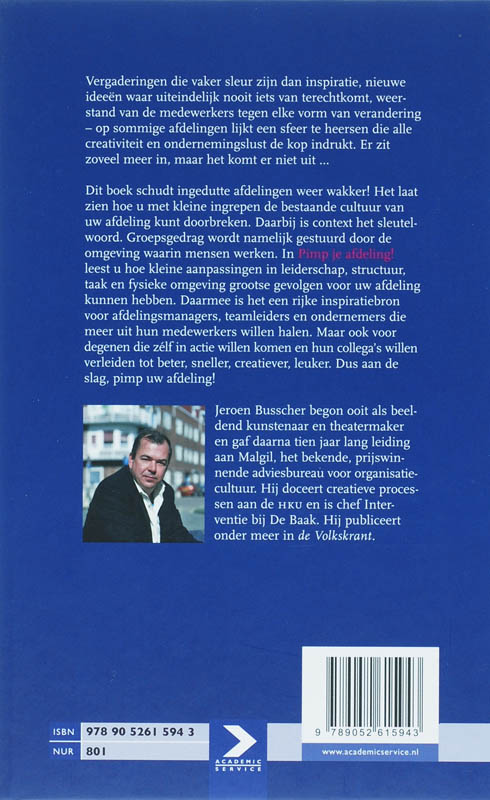 Vergaderingen die vaker sleur zijn dan inspiratie, nieuwe ideeën waar uiteindelijk nooit iets van terechtkomt, weerstand van de medewerkers tegen elke vorm van verandering – op sommige afdelingen lijkt een sfeer te heersen die alle creativiteit en ondernemingslust de kop indrukt. Er zit zoveel meer in, maar het komt er niet uit ...

Dit boek schudt ingedutte afdelingen weer wakker! Het laat zien hoe u met kleine ingrepen de bestaande cultuur van uw afdeling kunt doorbreken. Daarbij is context het sleutelwoord. Groepsgedrag wordt namelijk gestuurd door de omgeving waarin mensen werken. In Pimp je afdeling! leest u hoe kleine aanpassingen in leiderschap, structuur, taak en fysieke omgeving grootse gevolgen voor uw afdeling kunnen hebben. Daarmee is het een rijke inspiratiebron voor afdelingsmanagers, teamleiders en ondernemers die meer uit hun medewerkers willen halen. Maar ook voor degenen die zélf in actie willen komen en hun collega's willen verleiden tot beter, sneller, creatiever, leuker. Dus aan de slag, pimp uw afdeling!

Jeroen Busscher begon ooit als beeldend kunstenaar en theatermaker en gaf daarna tien jaar lang leiding aan Malgil, het bekende, prijswinnende adviesbureau voor organisatiecultuur. Hij doceert creatieve processen aan de HKU en is chef Interventie bij De Baak. Hij publiceert onder meer in de Volkskrant.

ISBN 978 90 5261 594 3
NUR 801

ACADEMIC SERVICE

9 789052 615943

www.academicservice.nl